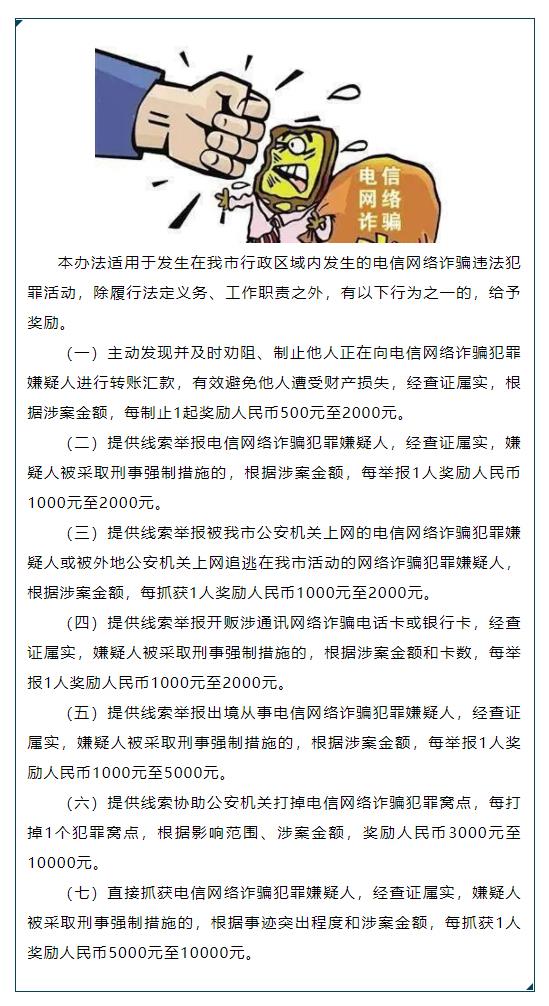 电信网络诈骗

本办法适用于发生在我市行政区域内发生的电信网络诈骗违法犯罪活动，除履行法定义务、工作职责之外，有以下行为之一的，给予奖励。

（一）主动发现并及时劝阻、制止他人正在向电信网络诈骗犯罪嫌疑人进行转账汇款，有效避免他人遭受财产损失，经查证属实，根据涉案金额，每制止1起奖励人民币500元至2000元。

（二）提供线索举报电信网络诈骗犯罪嫌疑人，经查证属实，嫌疑人被采取刑事强制措施的，根据涉案金额，每举报1人奖励人民币1000元至2000元。

（三）提供线索举报被我市公安机关上网的电信网络诈骗犯罪嫌疑人或被外地公安机关上网追逃在我市活动的网络诈骗犯罪嫌疑人，根据涉案金额，每抓获1人奖励人民币1000元至2000元。

（四）提供线索举报开贩涉通讯网络诈骗电话卡或银行卡，经查证属实，嫌疑人被采取刑事强制措施的，根据涉案金额和卡数，每举报1人奖励人民币1000元至2000元。

（五）提供线索举报出境从事电信网络诈骗犯罪嫌疑人，经查证属实，嫌疑人被采取刑事强制措施的，根据涉案金额，每举报1人奖励人民币1000元至5000元。

（六）提供线索协助公安机关打掉电信网络诈骗犯罪窝点，每打掉1个犯罪窝点，根据影响范围、涉案金额，奖励人民币3000元至10000元。

（七）直接抓获电信网络诈骗犯罪嫌疑人，经查证属实，嫌疑人被采取刑事强制措施的，根据事迹突出程度和涉案金额，每抓获1人奖励人民币5000元至10000元。